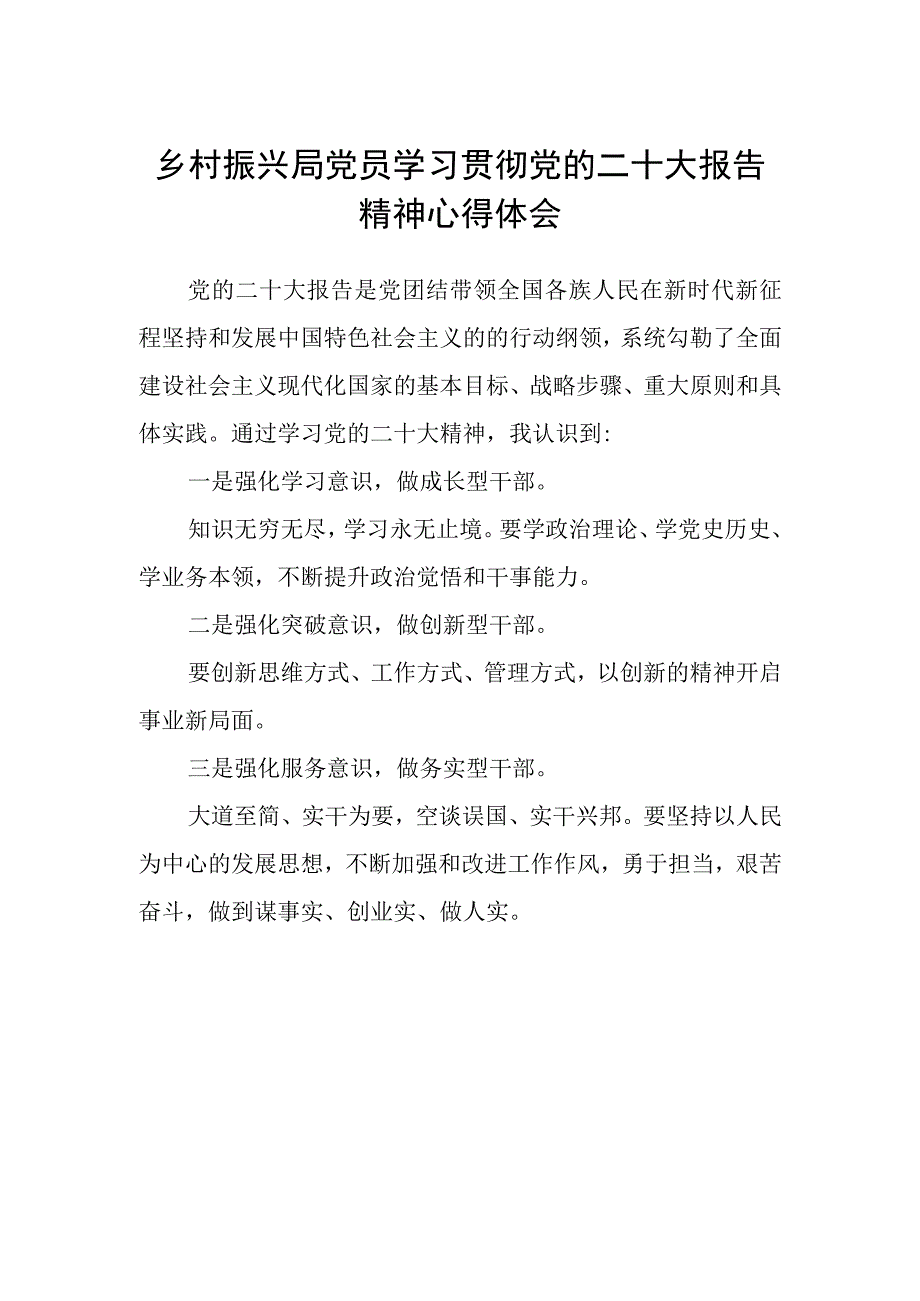 乡村振兴局党员学习贯彻党的二十大报告精神心得体会

党的二十大报告是党团结带领全国各族人民在新时代新征程坚持和发展中国特色社会主义的的行动纲领，系统勾勒了全面建设社会主义现代化国家的基本目标、战略步骤、重大原则和具体实践。通过学习党的二十大精神，我认识到：

一是强化学习意识，做成长型干部。

知识无穷无尽，学习永无止境。要学政治理论、学党史历史、学业务本领，不断提升政治觉悟和干事能力。

二是强化突破意识，做创新型干部。

要创新思维方式、工作方式、管理方式，以创新的精神开启事业新局面。

三是强化服务意识，做务实型干部。

大道至简、实干为要，空谈误国、实干兴邦。要坚持以人民为中心的发展思想，不断加强和改进工作作风，勇于担当，艰苦奋斗，做到谋事实、创业实、做人实。